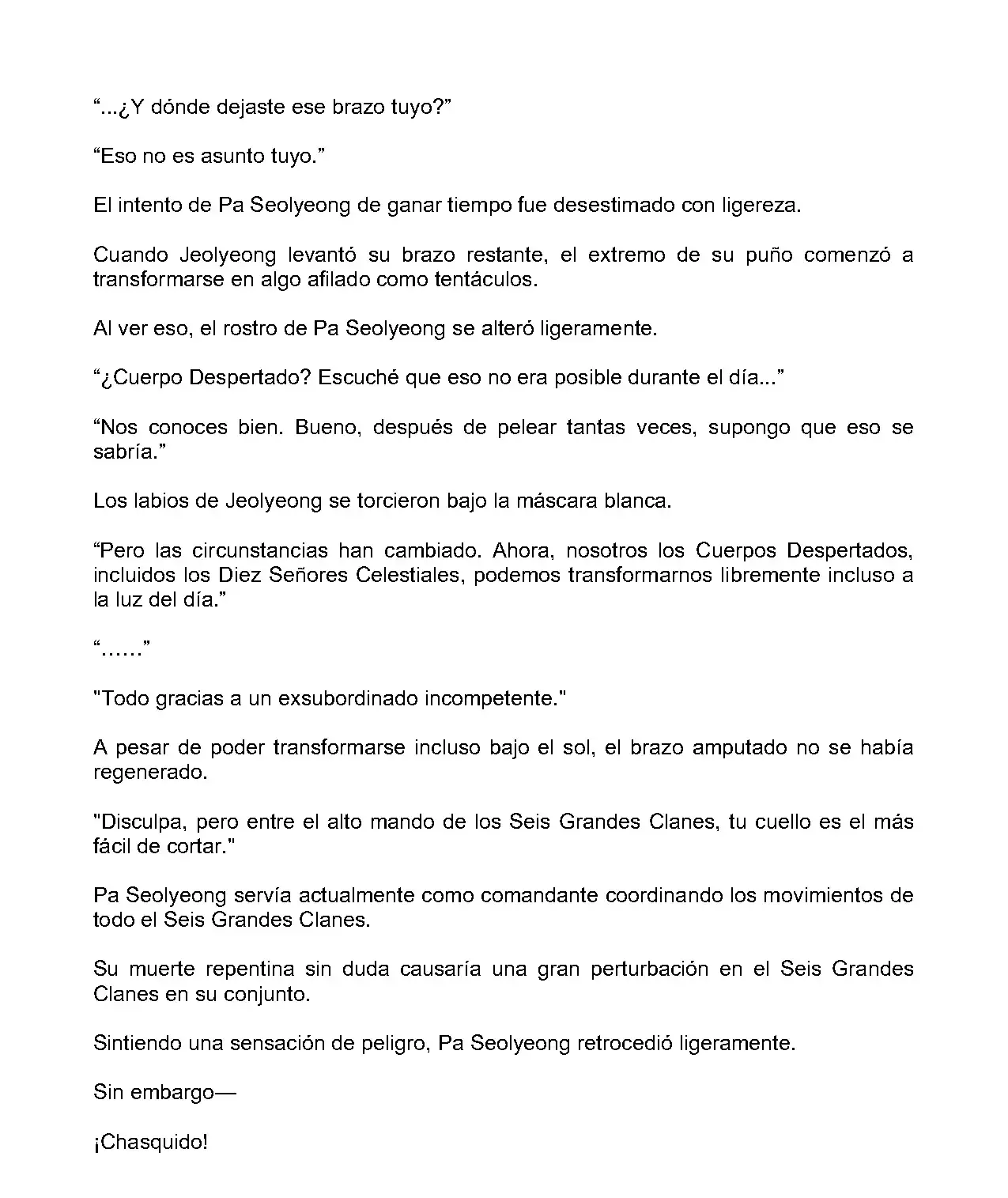 “...¿Y dónde dejaste ese brazo tuyo?”

“Eso no es asunto tuyo.”

El intento de Pa Seolyeong de ganar tiempo fue desestimado con ligereza.

Cuando Jeolyeong levantó su brazo restante, el extremo de su puño comenzó a transformarse en algo afilado como tentáculos.

Al ver eso, el rostro de Pa Seolyeong se alteró ligeramente.

“¿Cuerpo Despertado? Escuché que eso no era posible durante el día...”

“Nos conoces bien. Bueno, después de pelear tantas veces, supongo que eso se sabría.”

Los labios de Jeolyeong se torcieron bajo la máscara blanca.

“Pero las circunstancias han cambiado. Ahora, nosotros los Cuerpos Despertados, incluidos los Diez Señores Celestiales, podemos transformarnos libremente incluso a la luz del día.”

“……”

"Todo gracias a un exsubordinado incompetente."

A pesar de poder transformarse incluso bajo el sol, el brazo amputado no se había regenerado.

"Disculpa, pero entre el alto mando de los Seis Grandes Clanes, tu cuello es el más fácil de cortar."

Pa Seolyeong servía actualmente como comandante coordinando los movimientos de todo el Seis Grandes Clanes.

Su muerte repentina sin duda causaría una gran perturbación en el Seis Grandes Clanes en su conjunto.

Sintiendo una sensación de peligro, Pa Seolyeong retrocedió ligeramente.

Sin embargo—

¡Chasquido!